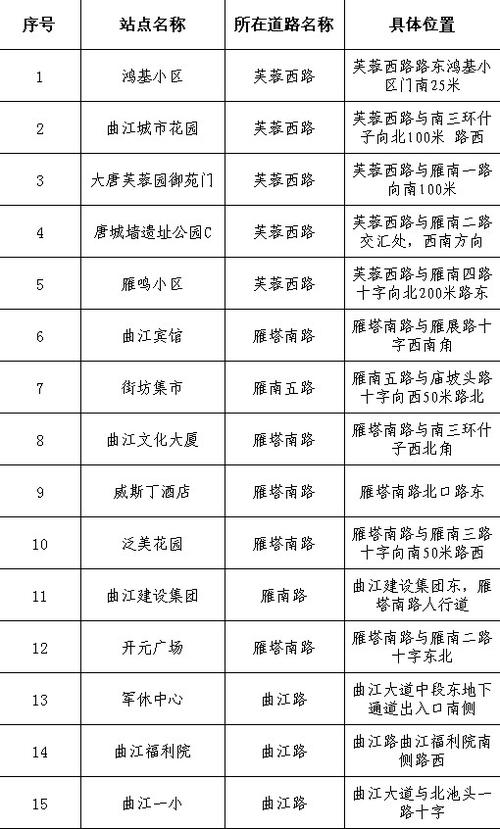 | 序号 | 站点名称 | 所在道路名称 | 具体位置 |
|---|---|---|---|
| 1 | 鸿基小区 | 芙蓉西路 | 芙蓉西路路东鸿基小区门南25米 |
| 2 | 曲江城市花园 | 芙蓉西路 | 芙蓉西路与南三环什子向北100米 路西 |
| 3 | 大唐芙蓉园御苑门 | 芙蓉西路 | 芙蓉西路与雁南一路向南100米 |
| 4 | 唐城墙遗址公园C | 芙蓉西路 | 芙蓉西路与雁南二路交汇处，西南方向 |
| 5 | 雁鸣小区 | 芙蓉西路 | 芙蓉西路与雁南四路十字向北200米路东 |
| 6 | 曲江宾馆 | 雁塔南路 | 雁塔南路与雁展路十字西南角 |
| 7 | 街坊集市 | 雁南五路 | 雁南五路与庙坡头路十字向西50米路北 |
| 8 | 曲江文化大厦 | 雁塔南路 | 雁塔南路与南三环什子西北角 |
| 9 | 威斯丁酒店 | 雁塔南路 | 雁塔南路北口路东 |
| 10 | 泛美花园 | 雁塔南路 | 雁塔南路与雁南三路十字向南50米路西 |
| 11 | 曲江建设集团 | 雁南路 | 曲江建设集团东，雁塔南路人行道 |
| 12 | 开元广场 | 雁塔南路 | 雁塔南路与雁南二路十字东北 |
| 13 | 军休中心 | 曲江路 | 曲江大道中段东地下通道出入口南侧 |
| 14 | 曲江福利院 | 曲江路 | 曲江路曲江福利院南侧路西 |
| 15 | 曲江一小 | 曲江路 | 曲江大道与北池头一路十字 |